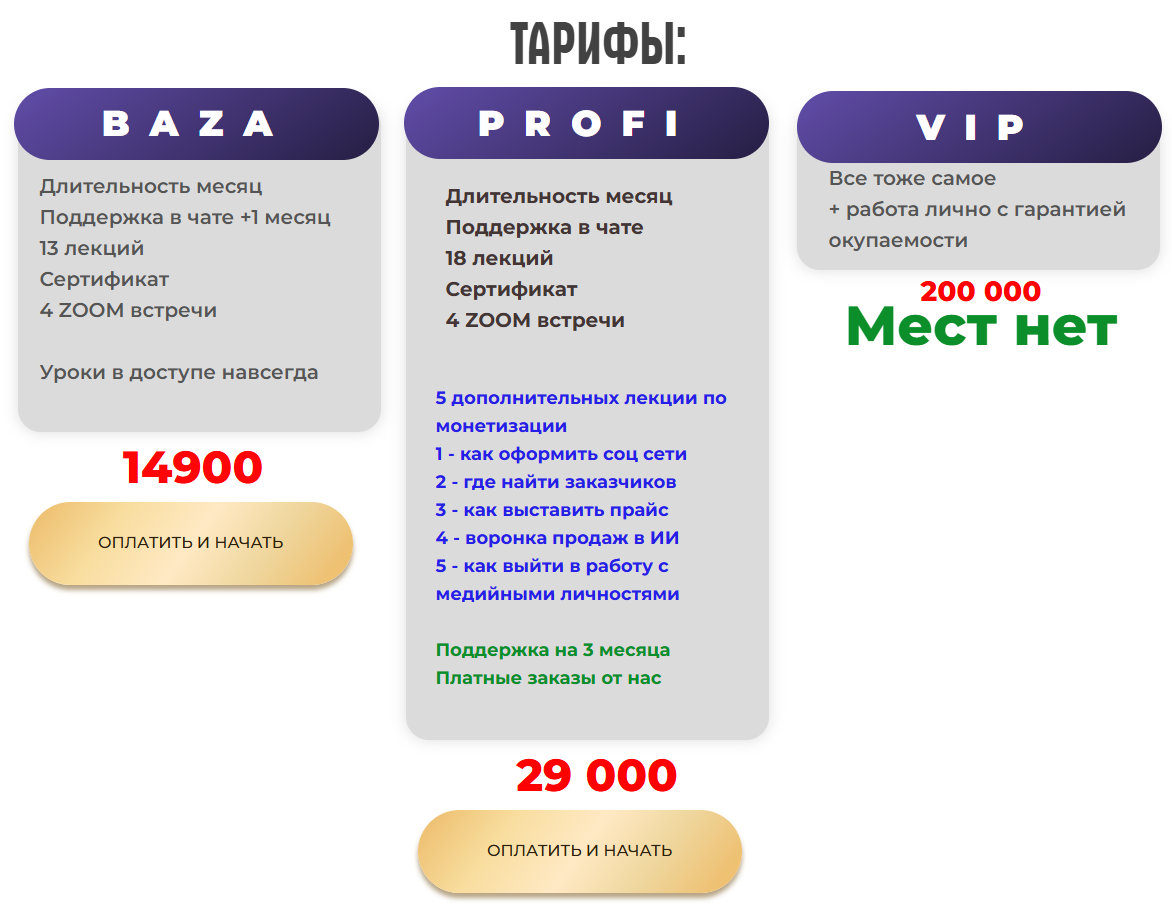 ТАРИФЫ:

BAZA

Длительность месяц
Поддержка в чате +1 месяц
13 лекций
Сертификат
4 ZOOM встречи

Уроки в доступе навсегда

14900

ОПЛАТИТЬ И НАЧАТЬ

PROFI

Длительность месяц
Поддержка в чате
18 лекций
Сертификат
4 ZOOM встречи

5 дополнительных лекции по монетизации
1 - как оформить соц сети
2 - где найти заказчиков
3 - как выставить прайс
4 - воронка продаж в ИИ
5 - как выйти в работу с медийными личностями

Поддержка на 3 месяца
Платные заказы от нас

29 000

ОПЛАТИТЬ И НАЧАТЬ

VIP

Все тоже самое
+ работа лично с гарантией окупаемости

200 000
Мест нет